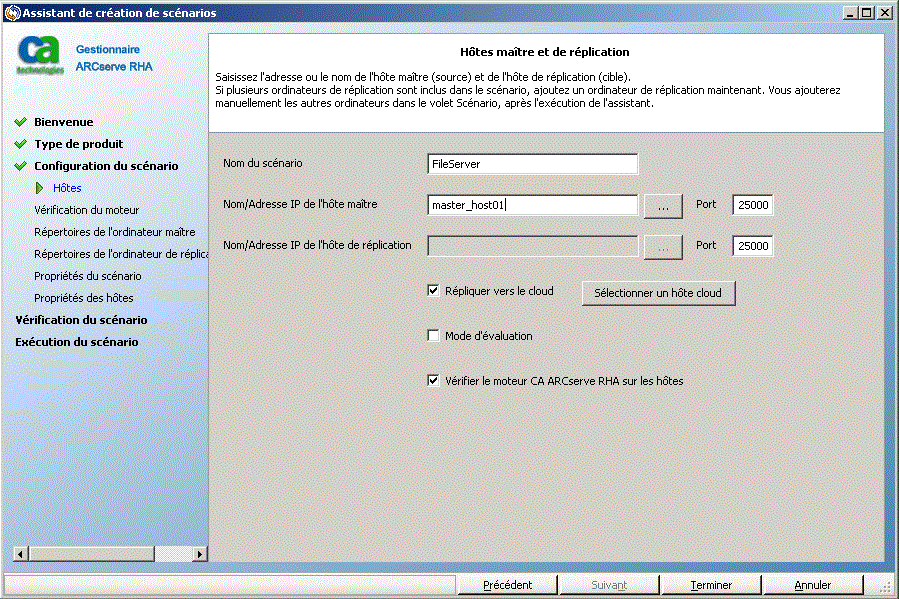 Assistant de création de scénarios

ca technologies

Gestionnaire ARCserve RHA

Bienvenue
Type de produit
Configuration du scénario
Hôtes
Vérification du moteur
Répertoires de l'ordinateur maître
Répertoires de l'ordinateur de réplica
Propriétés du scénario
Propriétés des hôtes
Vérification du scénario
Exécution du scénario

Hôtes maître et de réplication

Saisissez l'adresse ou le nom de l'hôte maître (source) et de l'hôte de réplication (cible).
Si plusieurs ordinateurs de réplication sont inclus dans le scénario, ajoutez un ordinateur de réplication maintenant. Vous ajouterez manuellement les autres ordinateurs dans le volet Scénario, après l'exécution de l'assistant.

Nom du scénario FileServer

Nom/Adresse IP de l'hôte maître master_host01 ... Port 25000

Nom/Adresse IP de l'hôte de réplication ... Port 25000

Répliquer vers le cloud Sélectionner un hôte cloud

Mode d'évaluation

Vérifier le moteur CA ARCserve RHA sur les hôtes

Précédent Suivant Terminer Annuler